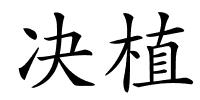 决植